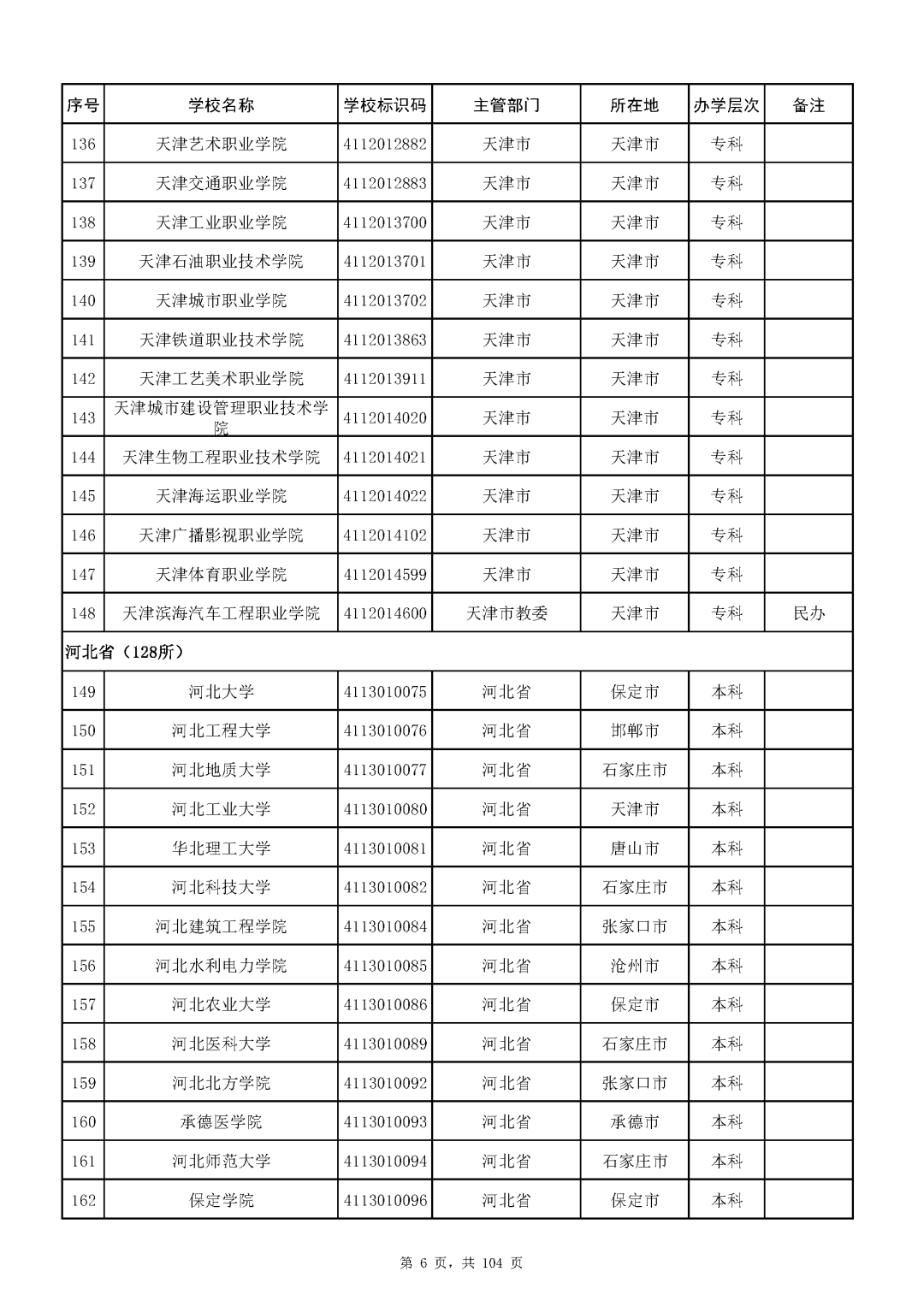 | 序号 | 学校名称 | 学校标识码 | 主管部门 | 所在地 | 办学层次 | 备注 |
|---|---|---|---|---|---|---|
| 136 | 天津艺术职业学院 | 4112012882 | 天津市 | 天津市 | 专科 | |
| 137 | 天津交通职业学院 | 4112012883 | 天津市 | 天津市 | 专科 | |
| 138 | 天津工业职业学院 | 4112013700 | 天津市 | 天津市 | 专科 | |
| 139 | 天津石油职业技术学院 | 4112013701 | 天津市 | 天津市 | 专科 | |
| 140 | 天津城市职业学院 | 4112013702 | 天津市 | 天津市 | 专科 | |
| 141 | 天津铁道职业技术学院 | 4112013863 | 天津市 | 天津市 | 专科 | |
| 142 | 天津工艺美术职业学院 | 4112013911 | 天津市 | 天津市 | 专科 | |
| 143 | 天津城市建设管理职业技术学院 | 4112014020 | 天津市 | 天津市 | 专科 | |
| 144 | 天津生物工程职业技术学院 | 4112014021 | 天津市 | 天津市 | 专科 | |
| 145 | 天津海运职业学院 | 4112014022 | 天津市 | 天津市 | 专科 | |
| 146 | 天津广播影视职业学院 | 4112014102 | 天津市 | 天津市 | 专科 | |
| 147 | 天津体育职业学院 | 4112014599 | 天津市 | 天津市 | 专科 | |
| 148 | 天津滨海汽车工程职业学院 | 4112014600 | 天津市教委 | 天津市 | 专科 | 民办 |
| 河北省（128所） | | | | | | |
| 149 | 河北大学 | 4113010075 | 河北省 | 保定市 | 本科 | |
| 150 | 河北工程大学 | 4113010076 | 河北省 | 邯郸市 | 本科 | |
| 151 | 河北地质大学 | 4113010077 | 河北省 | 石家庄市 | 本科 | |
| 152 | 河北工业大学 | 4113010080 | 河北省 | 天津市 | 本科 | |
| 153 | 华北理工大学 | 4113010081 | 河北省 | 唐山市 | 本科 | |
| 154 | 河北科技大学 | 4113010082 | 河北省 | 石家庄市 | 本科 | |
| 155 | 河北建筑工程学院 | 4113010084 | 河北省 | 张家口市 | 本科 | |
| 156 | 河北水利电力学院 | 4113010085 | 河北省 | 沧州市 | 本科 | |
| 157 | 河北农业大学 | 4113010086 | 河北省 | 保定市 | 本科 | |
| 158 | 河北医科大学 | 4113010089 | 河北省 | 石家庄市 | 本科 | |
| 159 | 河北北方学院 | 4113010092 | 河北省 | 张家口市 | 本科 | |
| 160 | 承德医学院 | 4113010093 | 河北省 | 承德市 | 本科 | |
| 161 | 河北师范大学 | 4113010094 | 河北省 | 石家庄市 | 本科 | |
| 162 | 保定学院 | 4113010096 | 河北省 | 保定市 | 本科 | |

第 6 页，共 104 页